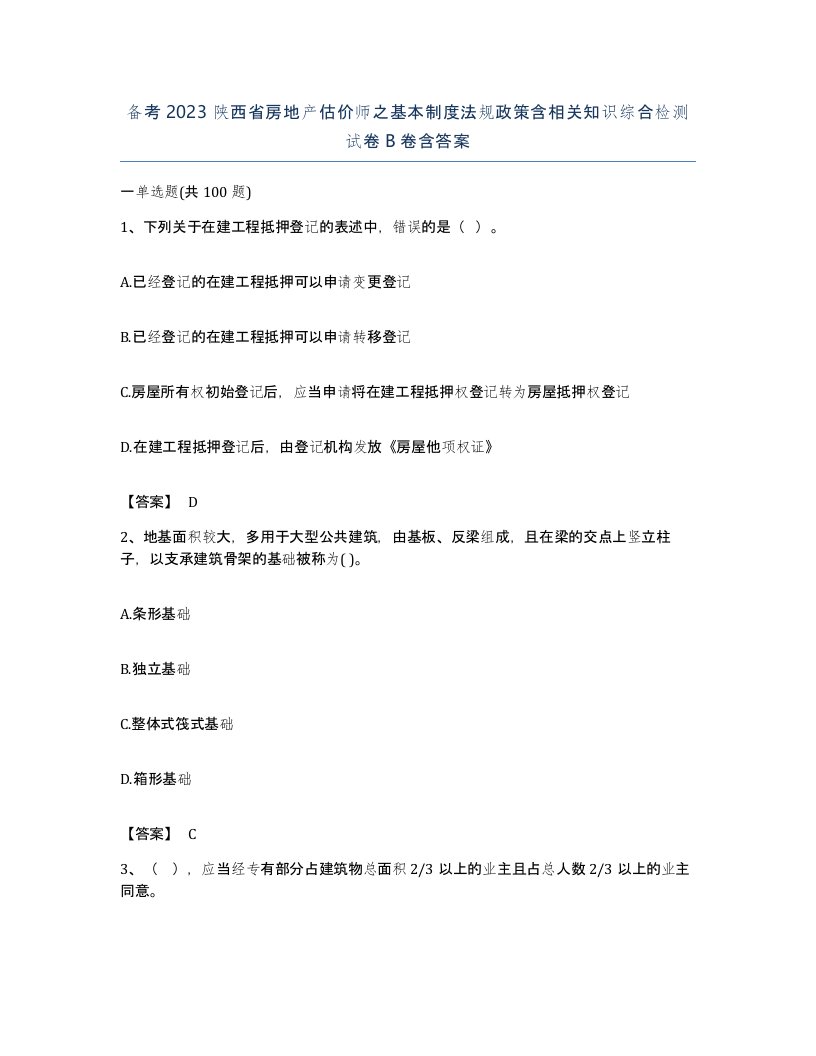 备考2023陕西省房地产估价师之基本制度法规政策含相关知识综合检测试卷B卷含答案

一单选题(共100题)

1、下列关于在建工程抵押登记的表述中，错误的是（ ）。

A.已经登记的在建工程抵押可以申请变更登记

B.已经登记的在建工程抵押可以申请转移登记

C.房屋所有权初始登记后，应当申请将在建工程抵押权登记转为房屋抵押权登记

D.在建工程抵押登记后，由登记机构发放《房屋他项权证》

【答案】 D

2、地基面积较大，多用于大型公共建筑，由基板、反梁组成，且在梁的交点上竖立柱子，以支承建筑骨架的基础被称为( )。

A.条形基础

B.独立基础

C.整体式筏式基础

D.箱形基础

【答案】 C

3、（ ），应当经专有部分占建筑物总面积2/3以上的业主且占总人数2/3以上的业主同意。